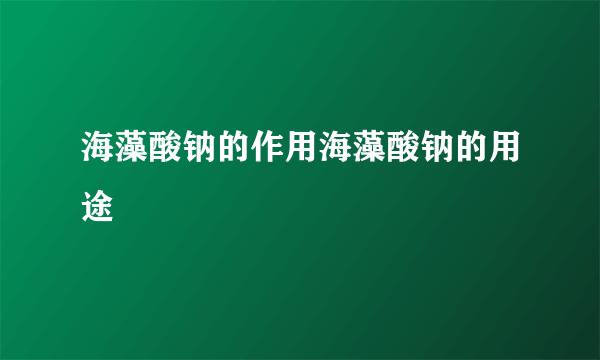 海藻酸钠的作用海藻酸钠的用途